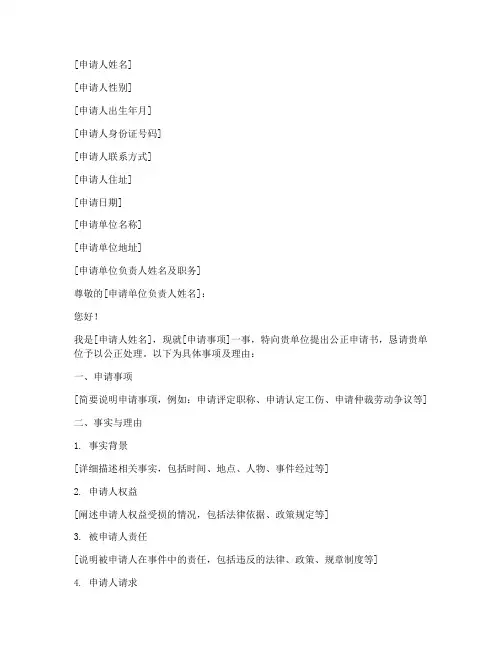 [申请人姓名]

[申请人性别]

[申请人出生年月]

[申请人身份证号码]

[申请人联系方式]

[申请人住址]

[申请日期]

[申请单位名称]

[申请单位地址]

[申请单位负责人姓名及职务]

尊敬的[申请单位负责人姓名]：

您好！

我是[申请人姓名]，现就[申请事项]一事，特向贵单位提出公正申请书，恳请贵单位予以公正处理。以下为具体事项及理由：

一、申请事项

[简要说明申请事项，例如：申请评定职称、申请认定工伤、申请仲裁劳动争议等]

二、事实与理由

1. 事实背景

[详细描述相关事实，包括时间、地点、人物、事件经过等]

2. 申请人权益

[阐述申请人权益受损的情况，包括法律依据、政策规定等]

3. 被申请人责任

[说明被申请人在事件中的责任，包括违反的法律、政策、规章制度等]

4. 申请人请求